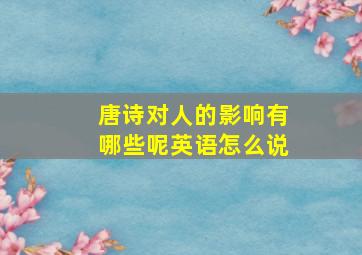 唐诗对人的影响有哪些呢英语怎么说